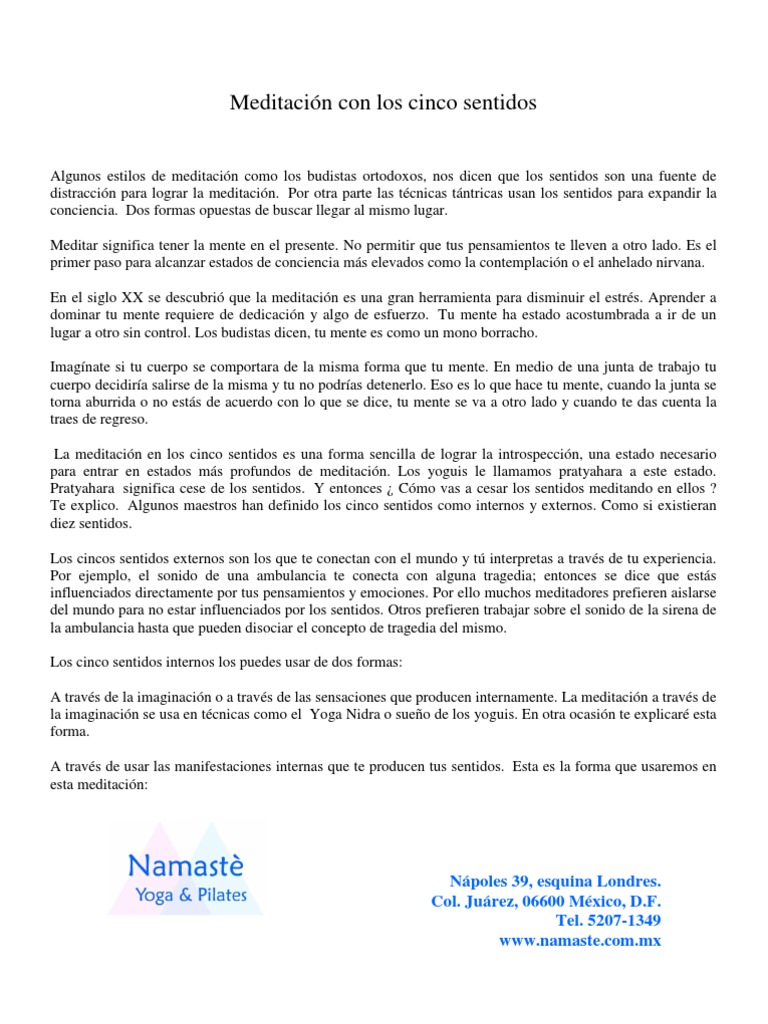 Meditación con los cinco sentidos

Algunos estilos de meditación como los budistas ortodoxos, nos dicen que los sentidos son una fuente de distracción para lograr la meditación. Por otra parte las técnicas tántricas usan los sentidos para expandir la conciencia. Dos formas opuestas de buscar llegar al mismo lugar.

Meditar significa tener la mente en el presente. No permitir que tus pensamientos te lleven a otro lado. Es el primer paso para alcanzar estados de conciencia más elevados como la contemplación o el anhelado nirvana.

En el siglo XX se descubrió que la meditación es una gran herramienta para disminuir el estrés. Aprender a dominar tu mente requiere de dedicación y algo de esfuerzo. Tu mente ha estado acostumbrada a ir de un lugar a otro sin control. Los budistas dicen, tu mente es como un mono borracho.

Imagínate si tu cuerpo se comportara de la misma forma que tu mente. En medio de una junta de trabajo tu cuerpo decidiría salirse de la misma y tu no podrías detenerlo. Eso es lo que hace tu mente, cuando la junta se torna aburrida o no estás de acuerdo con lo que se dice, tu mente se va a otro lado y cuando te das cuenta la traes de regreso.

La meditación en los cinco sentidos es una forma sencilla de lograr la introspección, una estado necesario para entrar en estados más profundos de meditación. Los yoguis le llamamos pratyahara a este estado. Pratyahara significa cese de los sentidos. Y entonces ¿ Cómo vas a cesar los sentidos meditando en ellos ? Te explico. Algunos maestros han definido los cinco sentidos como internos y externos. Como si existieran diez sentidos.

Los cincos sentidos externos son los que te conectan con el mundo y tú interpretas a través de tu experiencia. Por ejemplo, el sonido de una ambulancia te conecta con alguna tragedia; entonces se dice que estás influenciados directamente por tus pensamientos y emociones. Por ello muchos meditadores prefieren aislarse del mundo para no estar influenciados por los sentidos. Otros prefieren trabajar sobre el sonido de la sirena de la ambulancia hasta que pueden disociar el concepto de tragedia del mismo.

Los cinco sentidos internos los puedes usar de dos formas:

A través de la imaginación o a través de las sensaciones que producen internamente. La meditación a través de la imaginación se usa en técnicas como el Yoga Nidra o sueño de los yoguis. En otra ocasión te explicaré esta forma.

A través de usar las manifestaciones internas que te producen tus sentidos. Esta es la forma que usaremos en esta meditación:

Namastè
Yoga & Pilates

Nápoles 39, esquina Londres.
Col. Juárez, 06600 México, D.F.
Tel. 5207-1349
www.namaste.com.mx